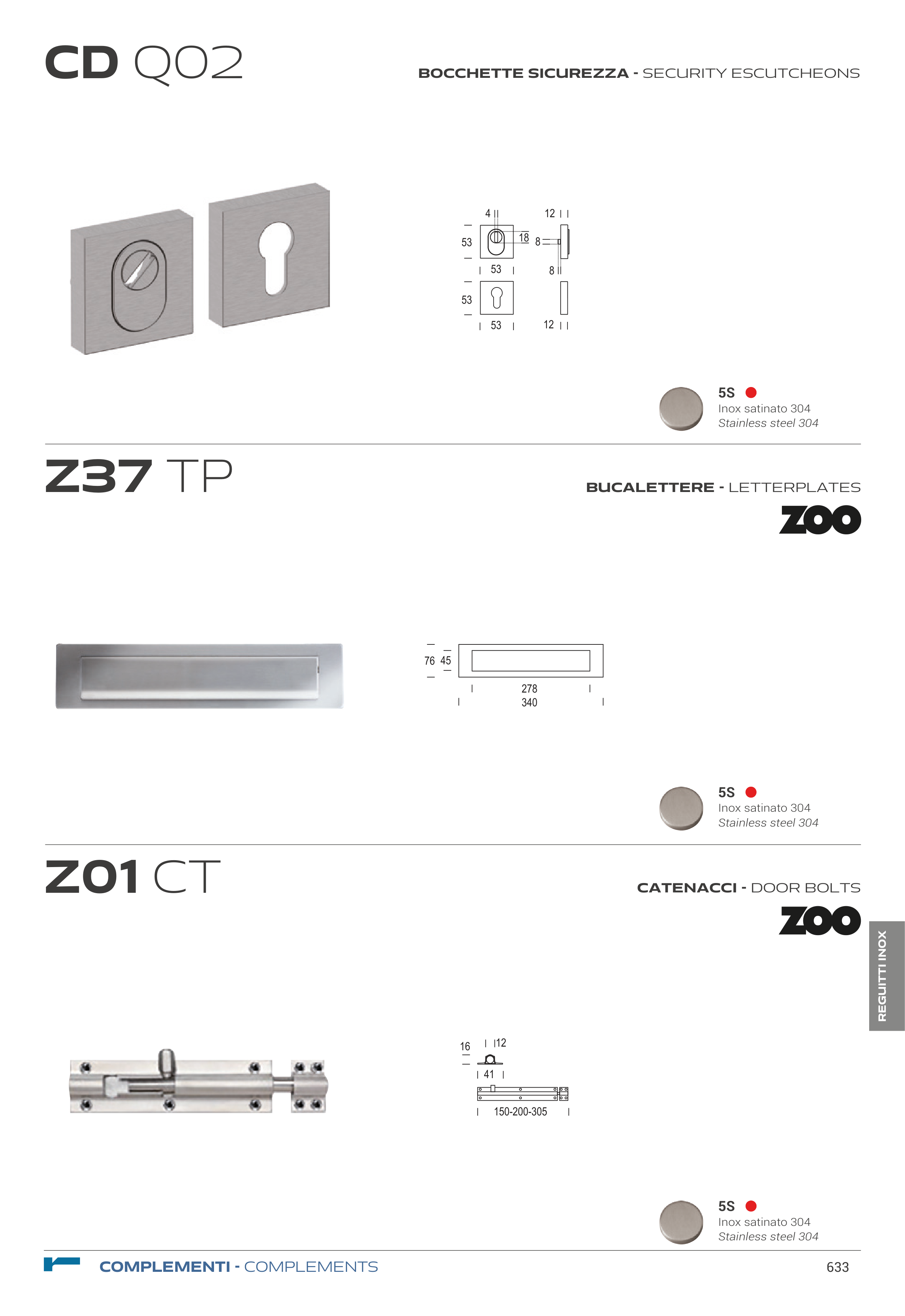 CD Q02

BOCCHETTE SICUREZZA - SECURITY ESCUTCHEONS

4
12
53
18
8
53
8
53
53
12

5S
Inox satinato 304
Stainless steel 304

Z37 TP

BUCALETTERE - LETTERPLATES

ZOO

76
45
278
340

5S
Inox satinato 304
Stainless steel 304

Z01 CT

CATENACCI - DOOR BOLTS

ZOO

REGUITTI INOX

16
12
41
150-200-305

5S
Inox satinato 304
Stainless steel 304

COMPLEMENTI - COMPLEMENTS

633